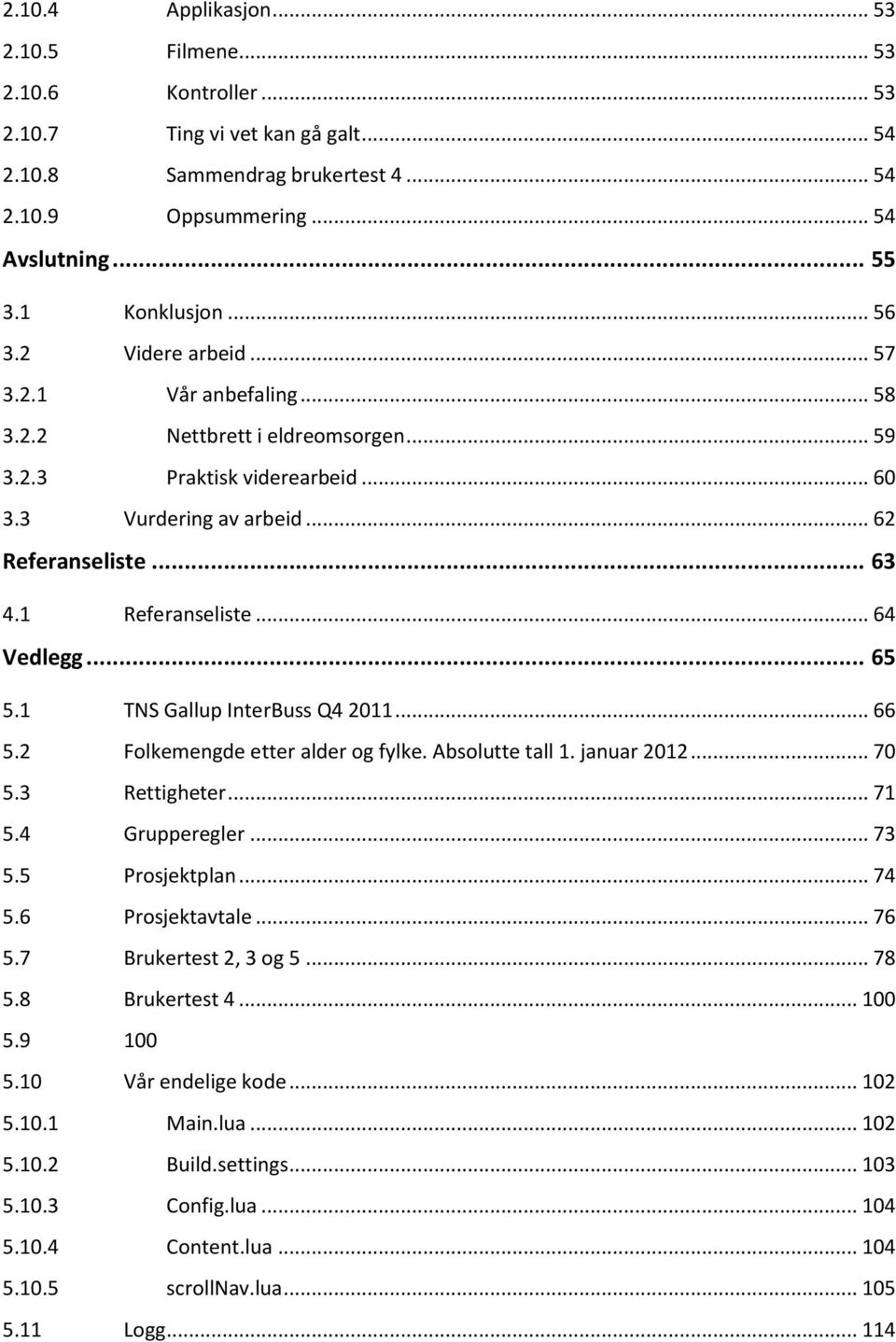 2.10.4 Applikasjon ... 53
2.10.5 Filmene ... 53
2.10.6 Kontroller ... 53
2.10.7 Ting vi vet kan gå galt ... 54
2.10.8 Sammendrag brukertest 4 ... 54
2.10.9 Oppsummering ... 54
Avslutning ... 55
3.1 Konklusjon ... 56
3.2 Videre arbeid ... 57
3.2.1 Vår anbefaling ... 58
3.2.2 Nettbrett i eldreomsorgen ... 59
3.2.3 Praktisk viderearbeid ... 60
3.3 Vurdering av arbeid ... 62
Referanseliste ... 63
4.1 Referanseliste ... 64
Vedlegg ... 65
5.1 TNS Gallup InterBuss Q4 2011 ... 66
5.2 Folkemengde etter alder og fylke. Absolutte tall 1. januar 2012 ... 70
5.3 Rettigheter ... 71
5.4 Grupperegler ... 73
5.5 Prosjektplan ... 74
5.6 Prosjektavtale ... 76
5.7 Brukertest 2, 3 og 5 ... 78
5.8 Brukertest 4 ... 100
5.9 100
5.10 Vår endelige kode ... 102
5.10.1 Main.lua ... 102
5.10.2 Build.settings ... 103
5.10.3 Config.lua ... 104
5.10.4 Content.lua ... 104
5.10.5 scrollNav.lua ... 105
5.11 Logg ... 114